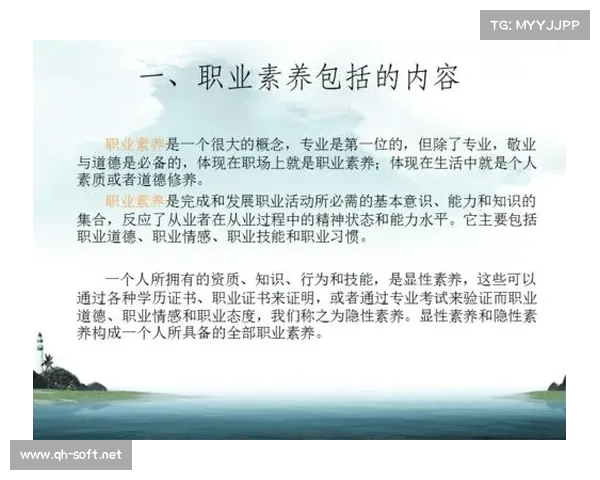 TG: MYYJJPP

一、职业素养包括的内容

职业素养是一个很大的概念，专业是第一位的，但除了专业，敬业与道德是必备的，体现在职场上就是职业素养；体现在生活中就是个人素质或者道德修养。

职业素养是完成和发展职业活动所必需的基本意识、能力和知识的集合，反应了从业者在从业过程中的精神状态和能力水平。它主要包括职业道德、职业情感、职业技能和职业习惯。

一个人所拥有的资质、知识、行为和技能，是显性素养，这些可以通过各种学历证书、职业证书来证明，或者通过专业考试来验证而职业道德、职业情感和职业态度，我们称之为隐性素养。显性素养和隐性素养构成一个人所具备的全部职业素养。

www.qh-soft.net